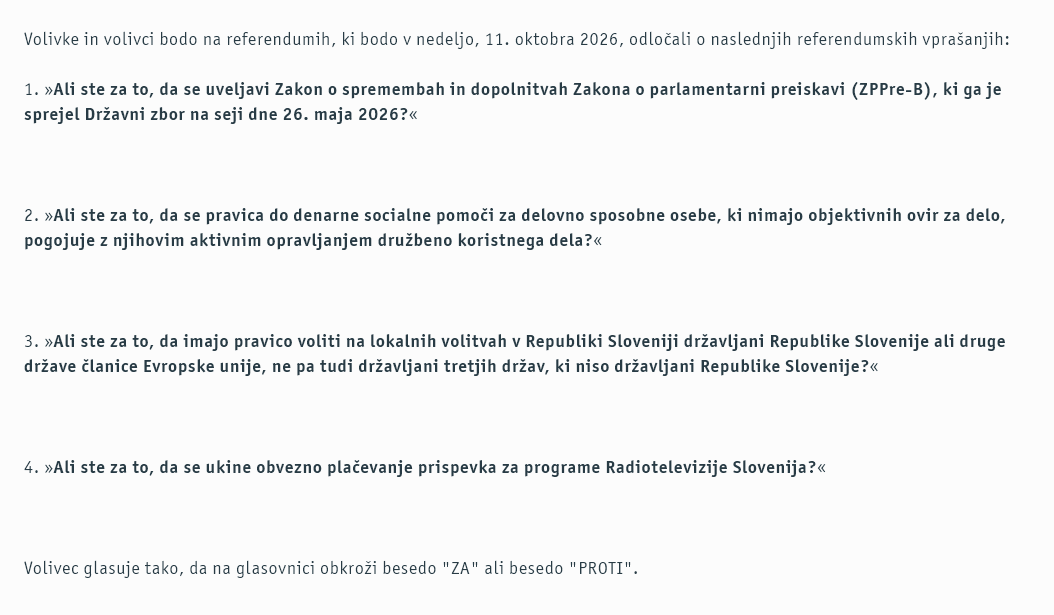 Volivke in volivci bodo na referendumih, ki bodo v nedeljo, 11. oktobra 2026, odločali o naslednjih referendumskih vprašanjih:

1. »Ali ste za to, da se uveljavi Zakon o spremembah in dopolnitvah Zakona o parlamentarni preiskavi (ZPPre-B), ki ga je sprejel Državni zbor na seji dne 26. maja 2026?«

2. »Ali ste za to, da se pravica do denarne socialne pomoči za delovno sposobne osebe, ki nimajo objektivnih ovir za delo, pogojuje z njihovim aktivnim opravljanjem družbeno koristnega dela?«

3. »Ali ste za to, da imajo pravico voliti na lokalnih volitvah v Republiki Sloveniji državljani Republike Slovenije ali druge države članice Evropske unije, ne pa tudi državljani tretjih držav, ki niso državljani Republike Slovenije?«

4. »Ali ste za to, da se ukine obvezno plačevanje prispevka za programe Radiotelevizije Slovenija?«

Volivec glasuje tako, da na glasovnici obkroži besedo "ZA" ali besedo "PROTI".